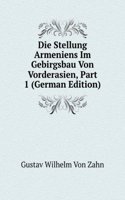 Die Stellung Armeniens Im Gebirgsbau Von Vorderasien, Part 1 (German Edition)

Gustav Wilhelm Von Zahn